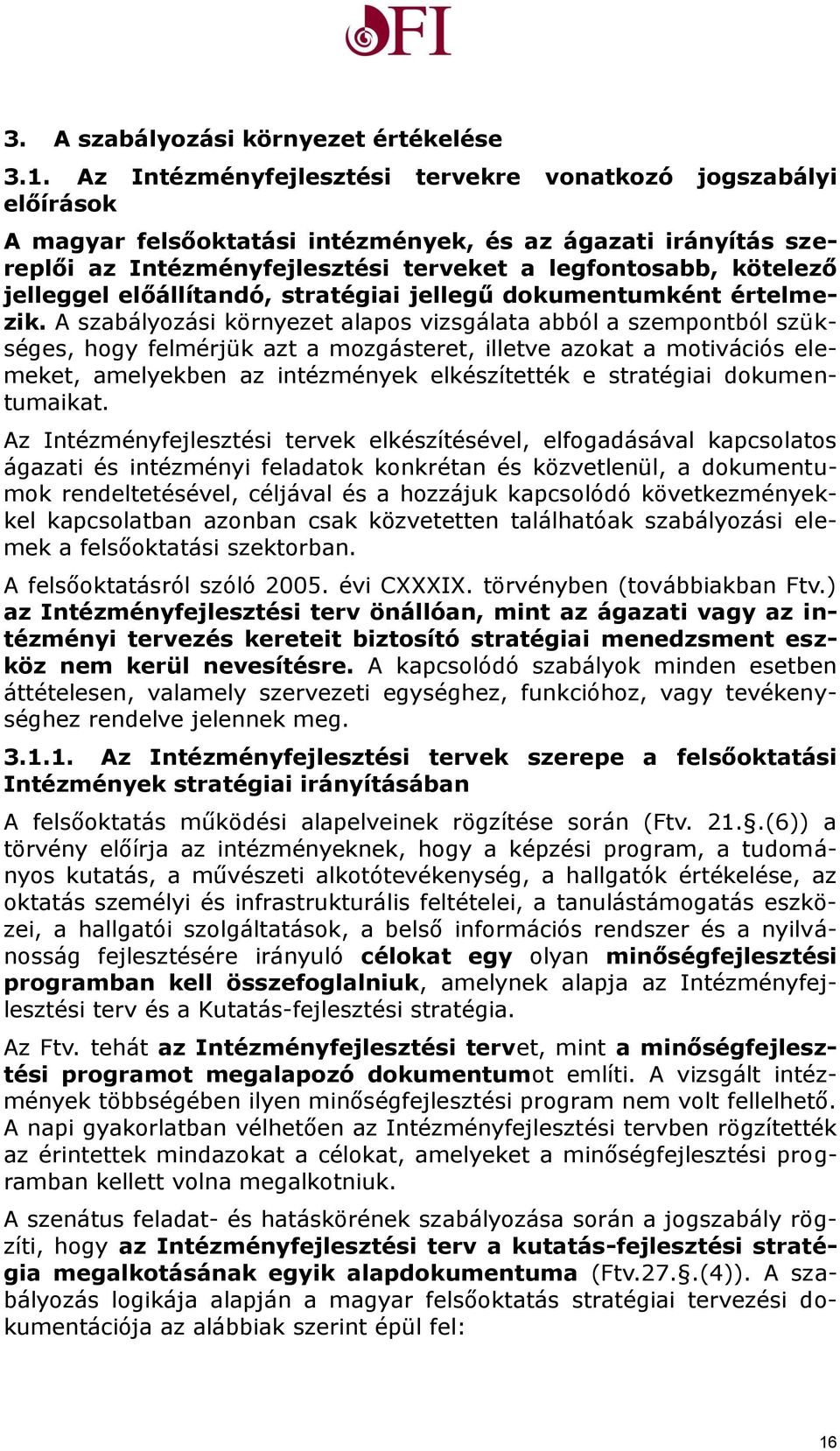 OFI

3. A szabályozási környezet értékelése

3.1. Az Intézményfejlesztési tervekre vonatkozó jogszabályi előírások

A magyar felsőoktatási intézmények, és az ágazati irányítás szereplői az Intézményfejlesztési terveket a legfontosabb, kötelező jelleggel előállítandó, stratégiai jellegű dokumentumként értelmezik. A szabályozási környezet alapos vizsgálata abból a szempontból szükséges, hogy felmérjük azt a mozgásteret, illetve azokat a motivációs elemeket, amelyekben az intézmények elkészítették e stratégiai dokumentumaikat.

Az Intézményfejlesztési tervek elkészítésével, elfogadásával kapcsolatos ágazati és intézményi feladatok konkrétan és közvetlenül, a dokumentumok rendeltetésével, céljával és a hozzájuk kapcsolódó következményekkel kapcsolatban azonban csak közvetetten találhatóak szabályozási elemek a felsőoktatási szektorban.

A felsőoktatásról szóló 2005. évi CXXXIX. törvényben (továbbiakban Ftv.) az Intézményfejlesztési terv önállóan, mint az ágazati vagy az intézményi tervezés kereteit biztosító stratégiai menedzsment eszköz nem kerül nevesítésre. A kapcsolódó szabályok minden esetben áttételesen, valamely szervezeti egységhez, funkcióhoz, vagy tevékenységhez rendelve jelennek meg.

3.1.1. Az Intézményfejlesztési tervek szerepe a felsőoktatási Intézmények stratégiai irányításában

A felsőoktatás működési alapelveinek rögzítése során (Ftv. 21.§.(6)) a törvény előírja az intézményeknek, hogy a képzési program, a tudományos kutatás, a művészeti alkotótevékenység, a hallgatók értékelése, az oktatás személyi és infrastrukturális feltételei, a tanulástámogatás eszközei, a hallgatói szolgáltatások, a belső információs rendszer és a nyilvánosság fejlesztésére irányuló célokat egy olyan minőségfejlesztési programban kell összefoglalniuk, amelynek alapja az Intézményfejlesztési terv és a Kutatás-fejlesztési stratégia.

Az Ftv. tehát az Intézményfejlesztési tervet, mint a minőségfejlesztési programot megalapozó dokumentumot említi. A vizsgált intézmények többségében ilyen minőségfejlesztési program nem volt fellelhető. A napi gyakorlatban vélhetően az Intézményfejlesztési tervben rögzítették az érintettek mindazokat a célokat, amelyeket a minőségfejlesztési programban kellett volna megalkotniuk.

A szenátus feladat- és hatáskörének szabályozása során a jogszabály rögzíti, hogy az Intézményfejlesztési terv a kutatás-fejlesztési stratégia megalkotásának egyik alapdokumentuma (Ftv.27.§.(4)). A szabályozás logikája alapján a magyar felsőoktatás stratégiai tervezési dokumentációja az alábbiak szerint épül fel:

16